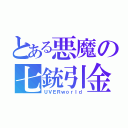 とある悪魔の
七銃引金
UVERworld